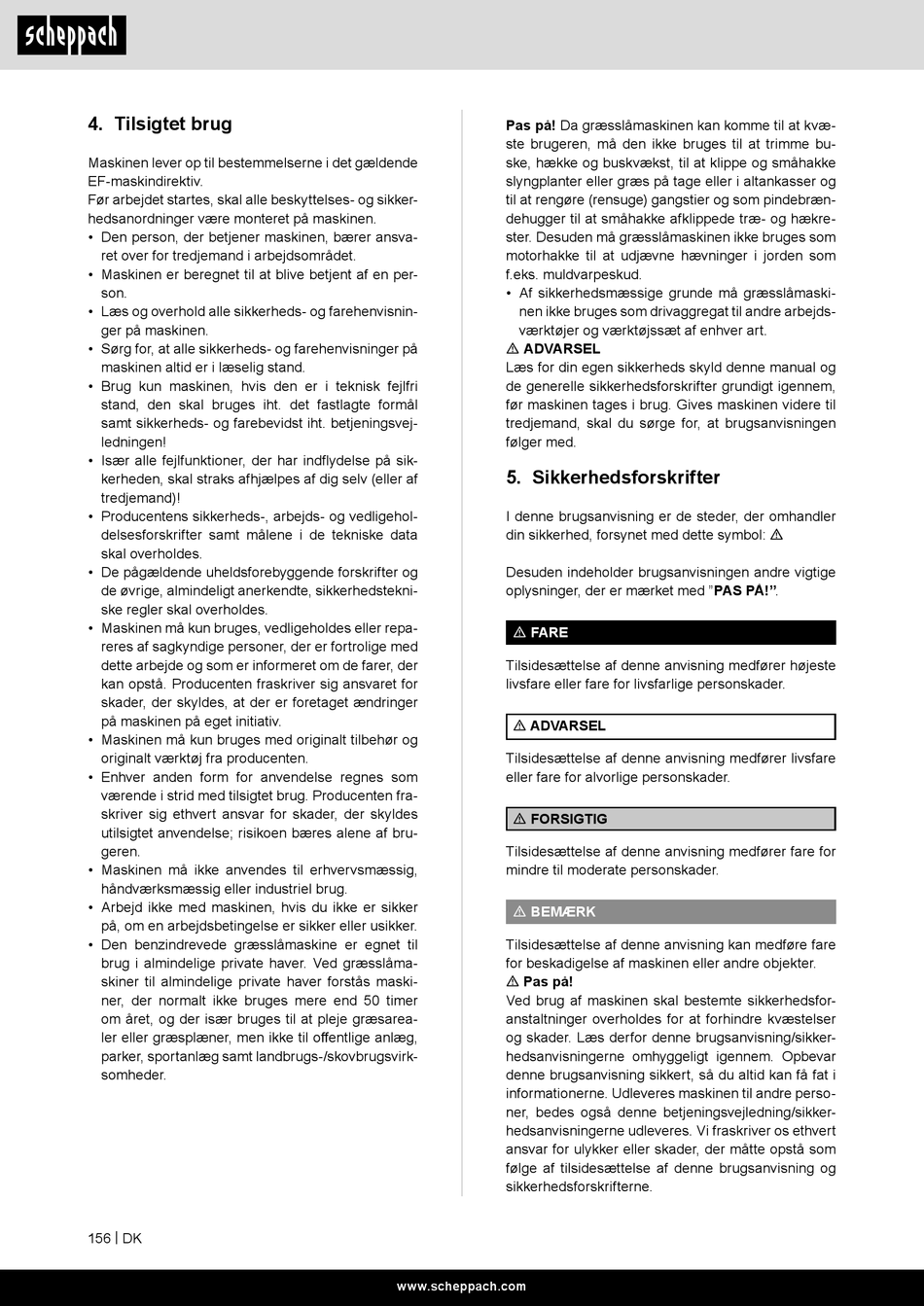 scheppach

4. Tilsigtet brug

Maskinen lever op til bestemmelserne i det gældende EF-maskindirektiv.
Før arbejdet startes, skal alle beskyttelses- og sikkerhedsanordninger være monteret på maskinen.
• Den person, der betjener maskinen, bærer ansvaret over for tredjemand i arbejdsområdet.
• Maskinen er beregnet til at blive betjent af en person.
• Læs og overhold alle sikkerheds- og farehenvisninger på maskinen.
• Sørg for, at alle sikkerheds- og farehenvisninger på maskinen altid er i læselig stand.
• Brug kun maskinen, hvis den er i teknisk fejlfri stand, den skal bruges iht. det fastlagte formål samt sikkerheds- og farebevidst iht. betjeningsvejledningen!
• Især alle fejlfunktioner, der har indflydelse på sikkerheden, skal straks afhjælpes af dig selv (eller af tredjemand)!
• Producentens sikkerheds-, arbejds- og vedligeholdelsesforskrifter samt målene i de tekniske data skal overholdes.
• De pågældende uheldsforebyggende forskrifter og de øvrige, almindeligt anerkendte, sikkerhedstekniske regler skal overholdes.
• Maskinen må kun bruges, vedligeholdes eller repareres af sagkyndige personer, der er fortrolige med dette arbejde og som er informeret om de farer, der kan opstå. Producenten fraskriver sig ansvaret for skader, der skyldes, at der er foretaget ændringer på maskinen på eget initiativ.
• Maskinen må kun bruges med originalt tilbehør og originalt værktøj fra producenten.
• Enhver anden form for anvendelse regnes som værende i strid med tilsigtet brug. Producenten fraskriver sig ethvert ansvar for skader, der skyldes utilsigtet anvendelse; risikoen bæres alene af brugeren.
• Maskinen må ikke anvendes til erhvervsmæssig, håndværksmæssig eller industriel brug.
• Arbejd ikke med maskinen, hvis du ikke er sikker på, om en arbejdsbetingelse er sikker eller usikker.
• Den benzindrevede græsslåmaskine er egnet til brug i almindelige private haver. Ved græsslåmaskiner til almindelige private haver forstås maskiner, der normalt ikke bruges mere end 50 timer om året, og der især bruges til at pleje græsarealer eller græsplæner, men ikke til offentlige anlæg, parker, sportanlæg samt landbrugs-/skovbrugsvirksomheder.

Pas på! Da græsslåmaskinen kan komme til at kvæste brugeren, må den ikke bruges til at trimme buske, hække og buskvækst, til at klippe og småhakke slyngplanter eller græs på tage eller i altankasser og til at rengøre (rensuge) gangstier og som pindebrændehugger til at småhakke afklippede træ- og hækrester. Desuden må græsslåmaskinen ikke bruges som motorhakke til at udjævne hævninger i jorden som f.eks. muldvarpeskud.
• Af sikkerhedsmæssige grunde må græsslåmaskinen ikke bruges som drivaggregat til andre arbejdsværktøjer og værktøjssæt af enhver art.
⚠ ADVARSEL
Læs for din egen sikkerheds skyld denne manual og de generelle sikkerhedsforskrifter grundigt igennem, før maskinen tages i brug. Gives maskinen videre til tredjemand, skal du sørge for, at brugsanvisningen følger med.

5. Sikkerhedsforskrifter

I denne brugsanvisning er de steder, der omhandler din sikkerhed, forsynet med dette symbol: ⚠

Desuden indeholder brugsanvisningen andre vigtige oplysninger, der er mærket med "PAS PÅ!".

⚠ FARE

Tilsidesættelse af denne anvisning medfører højeste livsfare eller fare for livsfarlige personskader.

⚠ ADVARSEL

Tilsidesættelse af denne anvisning medfører livsfare eller fare for alvorlige personskader.

⚠ FORSIGTIG

Tilsidesættelse af denne anvisning medfører fare for mindre til moderate personskader.

⚠ BEMÆRK

Tilsidesættelse af denne anvisning kan medføre fare for beskadigelse af maskinen eller andre objekter.
⚠ Pas på!
Ved brug af maskinen skal bestemte sikkerhedsforanstaltninger overholdes for at forhindre kvæstelser og skader. Læs derfor denne brugsanvisning/sikkerhedsanvisningerne omhyggeligt igennem. Opbevar denne brugsanvisning sikkert, så du altid kan få fat i informationerne. Udleveres maskinen til andre personer, bedes også denne betjeningsvejledning/sikkerhedsanvisningerne udleveres. Vi fraskriver os ethvert ansvar for ulykker eller skader, der måtte opstå som følge af tilsidesættelse af denne brugsanvisning og sikkerhedsforskrifterne.

156 | DK

www.scheppach.com